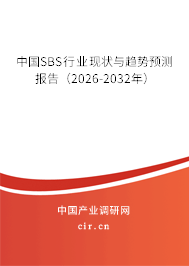 中国SBS行业现状与趋势预测报告（2026-2032年）

中国产业调研网

cir.cn